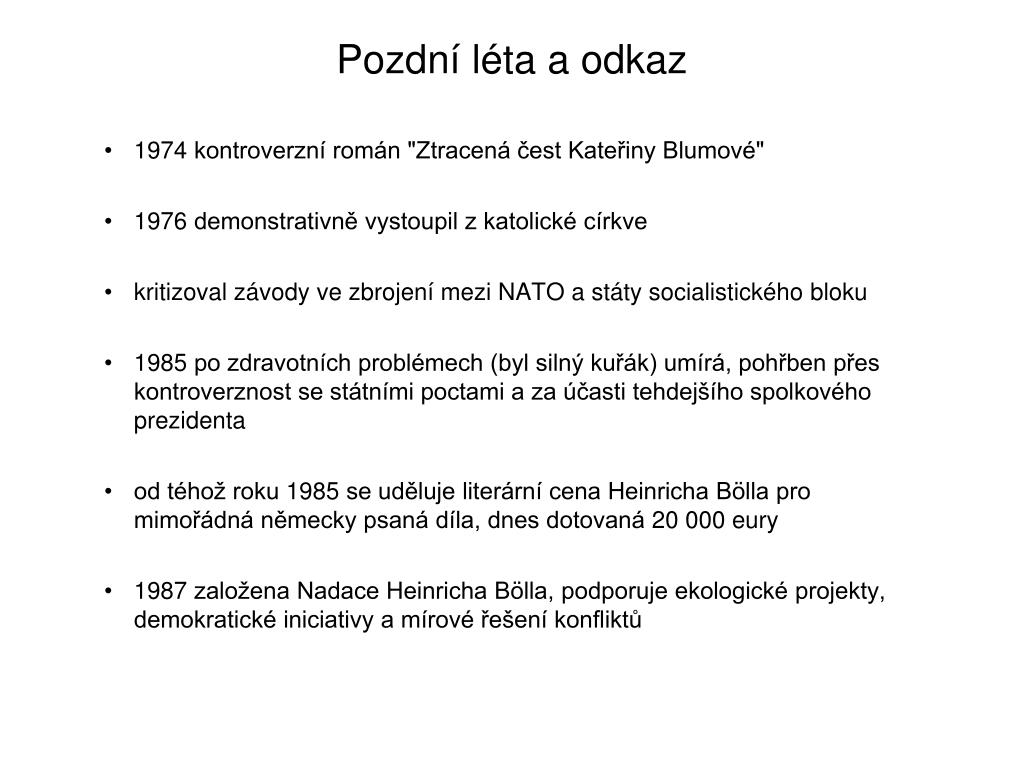 Pozdní léta a odkaz

• 1974 kontroverzní román "Ztracená čest Kateřiny Blumové"

• 1976 demonstrativně vystoupil z katolické církve

• kritizoval závody ve zbrojení mezi NATO a státy socialistického bloku

• 1985 po zdravotních problémech (byl silný kuřák) umírá, pohřben přes kontroverznost se státními poctami a za účasti tehdejšího spolkového prezidenta

• od téhož roku 1985 se uděluje literární cena Heinricha Bölla pro mimořádná německy psaná díla, dnes dotovaná 20 000 eury

• 1987 založena Nadace Heinricha Bölla, podporuje ekologické projekty, demokratické iniciativy a mírové řešení konfliktů